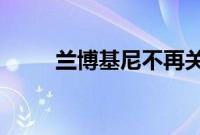 兰博基尼不再关